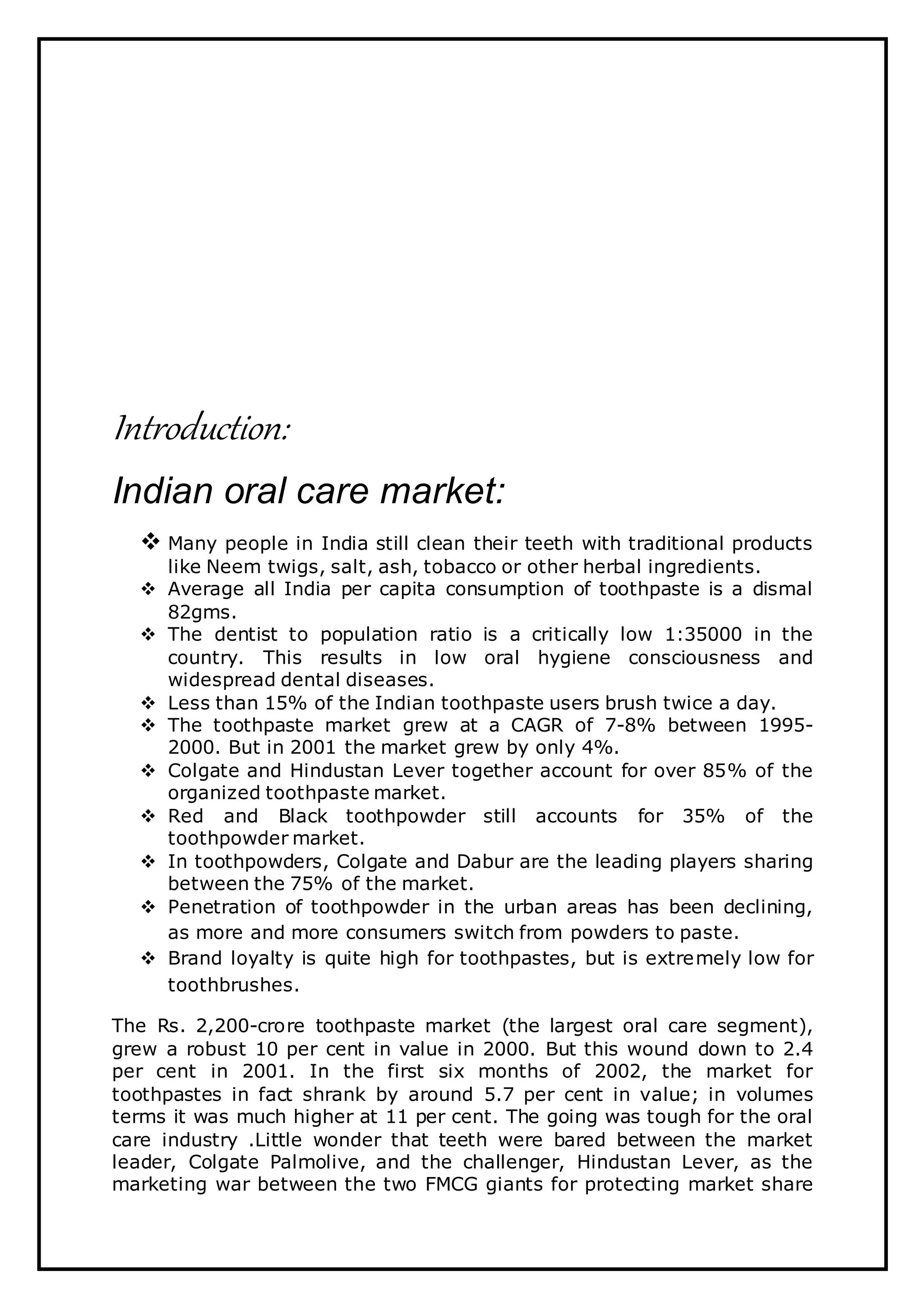 Introduction:

Indian oral care market:

❖ Many people in India still clean their teeth with traditional products like Neem twigs, salt, ash, tobacco or other herbal ingredients.
❖ Average all India per capita consumption of toothpaste is a dismal 82gms.
❖ The dentist to population ratio is a critically low 1:35000 in the country. This results in low oral hygiene consciousness and widespread dental diseases.
❖ Less than 15% of the Indian toothpaste users brush twice a day.
❖ The toothpaste market grew at a CAGR of 7-8% between 1995-2000. But in 2001 the market grew by only 4%.
❖ Colgate and Hindustan Lever together account for over 85% of the organized toothpaste market.
❖ Red and Black toothpowder still accounts for 35% of the toothpowder market.
❖ In toothpowders, Colgate and Dabur are the leading players sharing between the 75% of the market.
❖ Penetration of toothpowder in the urban areas has been declining, as more and more consumers switch from powders to paste.
❖ Brand loyalty is quite high for toothpastes, but is extremely low for toothbrushes.

The Rs. 2,200-crore toothpaste market (the largest oral care segment), grew a robust 10 per cent in value in 2000. But this wound down to 2.4 per cent in 2001. In the first six months of 2002, the market for toothpastes in fact shrank by around 5.7 per cent in value; in volumes terms it was much higher at 11 per cent. The going was tough for the oral care industry .Little wonder that teeth were bared between the market leader, Colgate Palmolive, and the challenger, Hindustan Lever, as the marketing war between the two FMCG giants for protecting market share